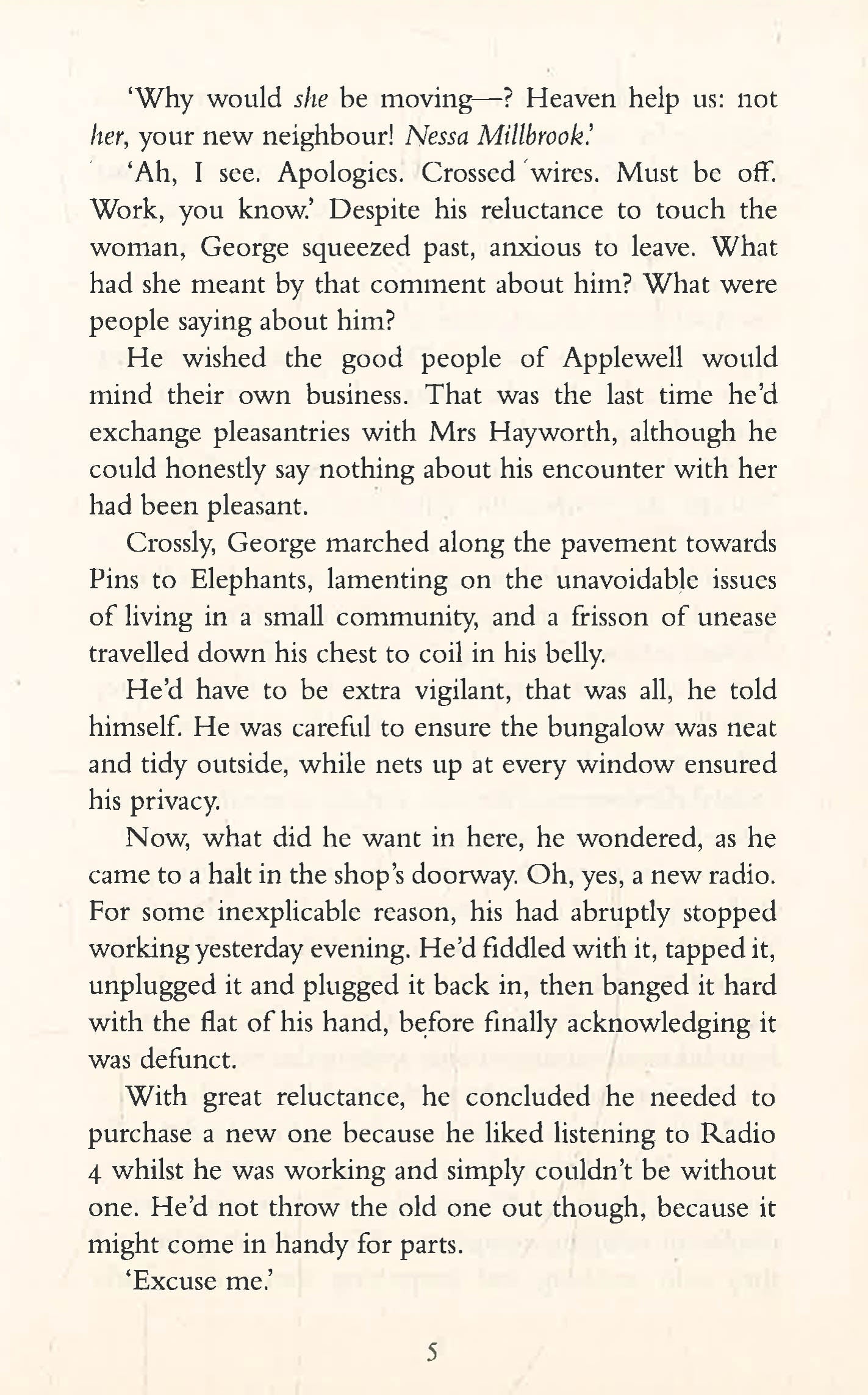 'Why would she be moving—? Heaven help us: not her, your new neighbour! Nessa Millbrook.'

'Ah, I see. Apologies. Crossed wires. Must be off. Work, you know.' Despite his reluctance to touch the woman, George squeezed past, anxious to leave. What had she meant by that comment about him? What were people saying about him?

He wished the good people of Applewell would mind their own business. That was the last time he'd exchange pleasantries with Mrs Hayworth, although he could honestly say nothing about his encounter with her had been pleasant.

Crossly, George marched along the pavement towards Pins to Elephants, lamenting on the unavoidable issues of living in a small community, and a frisson of unease travelled down his chest to coil in his belly.

He'd have to be extra vigilant, that was all, he told himself. He was careful to ensure the bungalow was neat and tidy outside, while nets up at every window ensured his privacy.

Now, what did he want in here, he wondered, as he came to a halt in the shop's doorway. Oh, yes, a new radio. For some inexplicable reason, his had abruptly stopped working yesterday evening. He'd fiddled with it, tapped it, unplugged it and plugged it back in, then banged it hard with the flat of his hand, before finally acknowledging it was defunct.

With great reluctance, he concluded he needed to purchase a new one because he liked listening to Radio 4 whilst he was working and simply couldn't be without one. He'd not throw the old one out though, because it might come in handy for parts.

'Excuse me.'

5